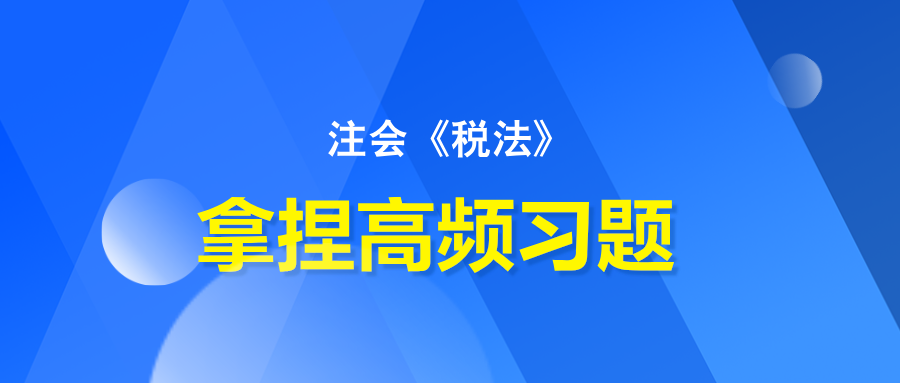 注会《税法》

拿捏高频习题